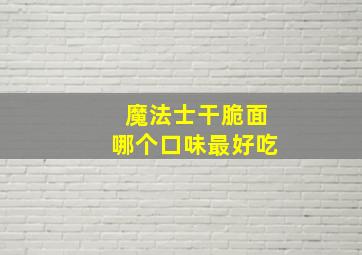 魔法士干脆面
哪个口味最好吃